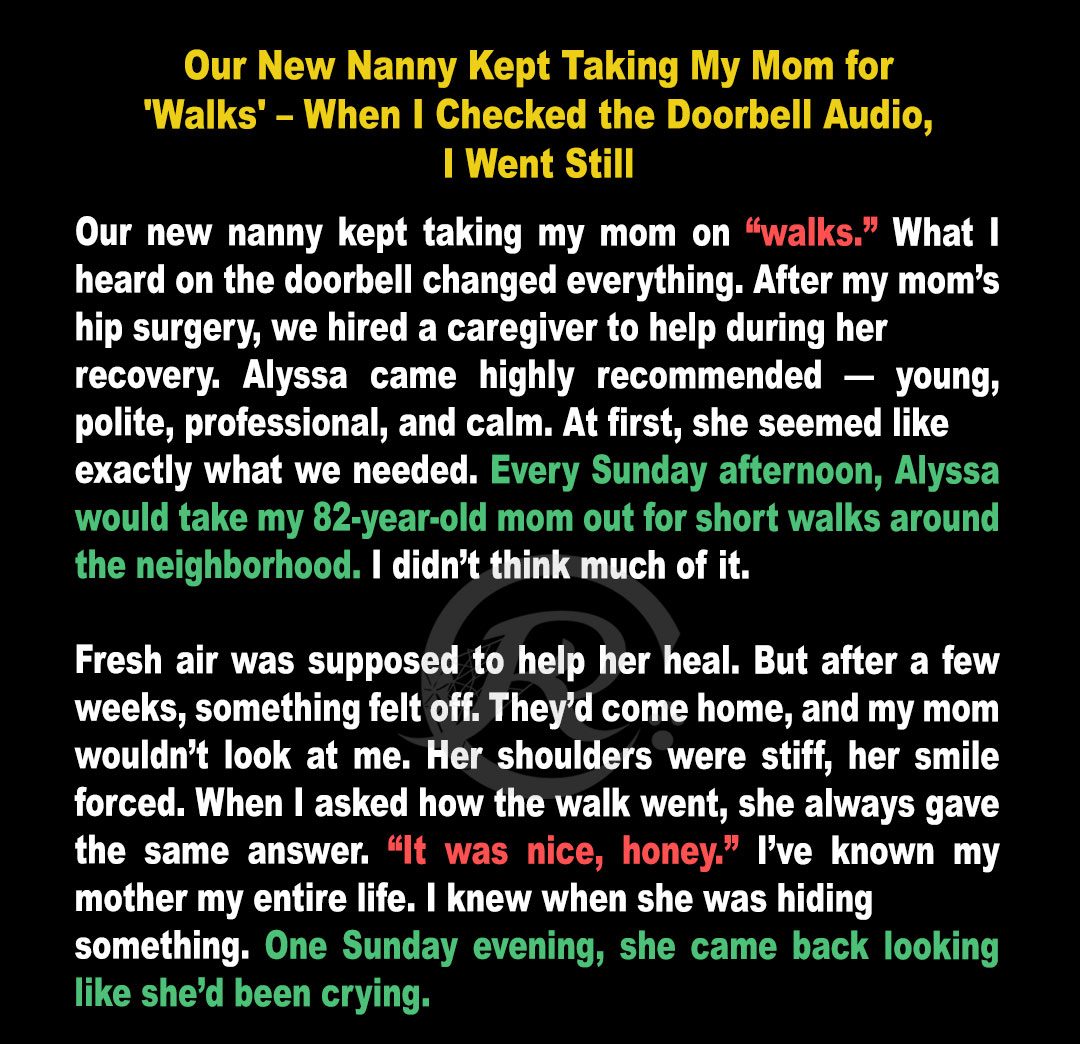 Our New Nanny Kept Taking My Mom for 'Walks' – When I Checked the Doorbell Audio, I Went Still

Our new nanny kept taking my mom on "walks." What I heard on the doorbell changed everything. After my mom's hip surgery, we hired a caregiver to help during her recovery. Alyssa came highly recommended — young, polite, professional, and calm. At first, she seemed like exactly what we needed. Every Sunday afternoon, Alyssa would take my 82-year-old mom out for short walks around the neighborhood. I didn't think much of it.

Fresh air was supposed to help her heal. But after a few weeks, something felt off. They'd come home, and my mom wouldn't look at me. Her shoulders were stiff, her smile forced. When I asked how the walk went, she always gave the same answer. "It was nice, honey." I've known my mother my entire life. I knew when she was hiding something. One Sunday evening, she came back looking like she'd been crying.